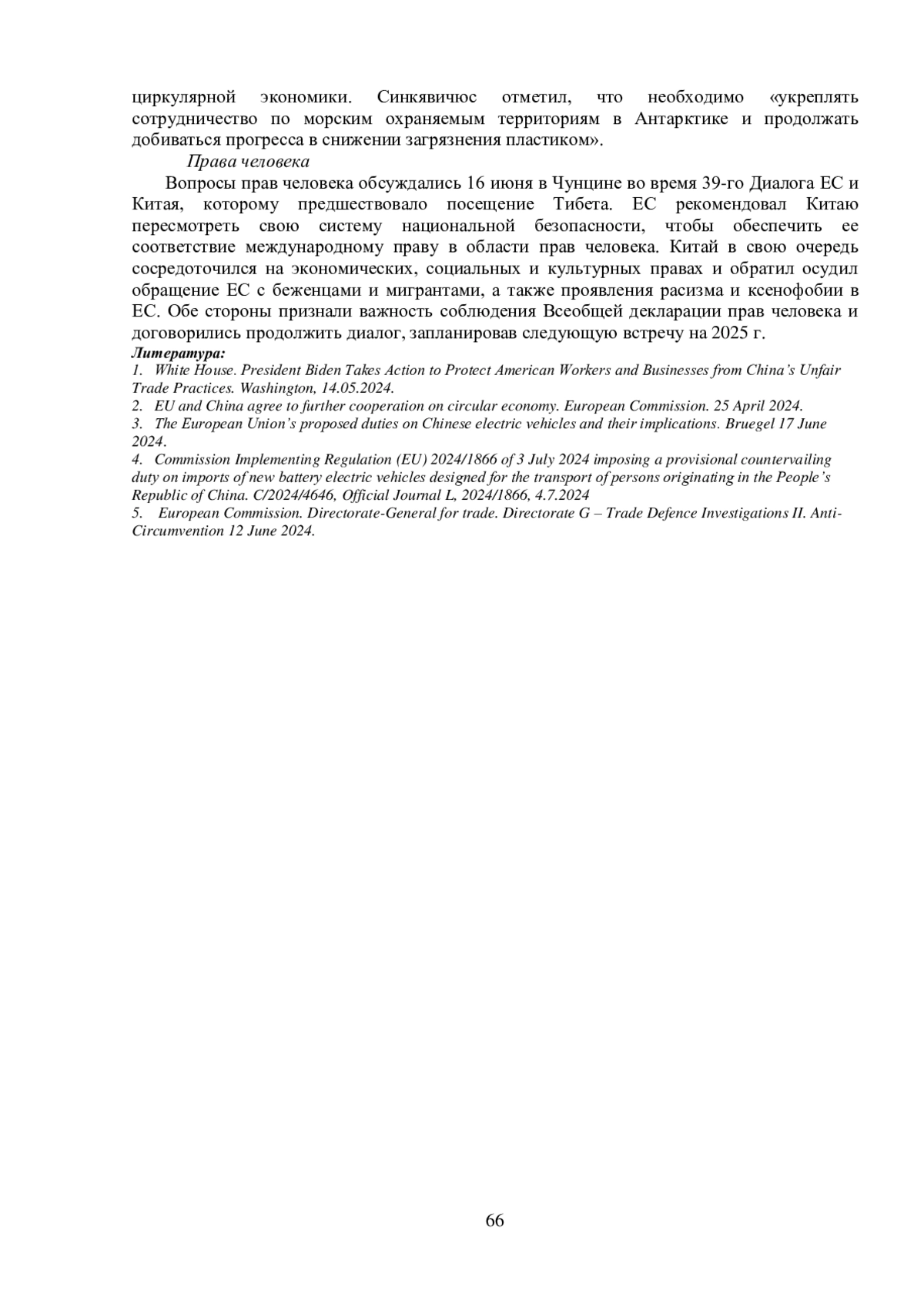 циркулярной экономики. Синкявичюс отметил, что необходимо «укреплять сотрудничество по морским охраняемым территориям в Антарктике и продолжать добиваться прогресса в снижении загрязнения пластиком».

Права человека

Вопросы прав человека обсуждались 16 июня в Чунцине во время 39-го Диалога ЕС и Китая, которому предшествовало посещение Тибета. ЕС рекомендовал Китаю пересмотреть свою систему национальной безопасности, чтобы обеспечить ее соответствие международному праву в области прав человека. Китай в свою очередь сосредоточился на экономических, социальных и культурных правах и обратил осудил обращение ЕС с беженцами и мигрантами, а также проявления расизма и ксенофобии в ЕС. Обе стороны признали важность соблюдения Всеобщей декларации прав человека и договорились продолжить диалог, запланировав следующую встречу на 2025 г.

Литература:
1. White House. President Biden Takes Action to Protect American Workers and Businesses from China's Unfair Trade Practices. Washington, 14.05.2024.
2. EU and China agree to further cooperation on circular economy. European Commission. 25 April 2024.
3. The European Union's proposed duties on Chinese electric vehicles and their implications. Bruegel 17 June 2024.
4. Commission Implementing Regulation (EU) 2024/1866 of 3 July 2024 imposing a provisional countervailing duty on imports of new battery electric vehicles designed for the transport of persons originating in the People's Republic of China. C/2024/4646, Official Journal L, 2024/1866, 4.7.2024
5. European Commission. Directorate-General for trade. Directorate G – Trade Defence Investigations II. Anti-Circumvention 12 June 2024.

66